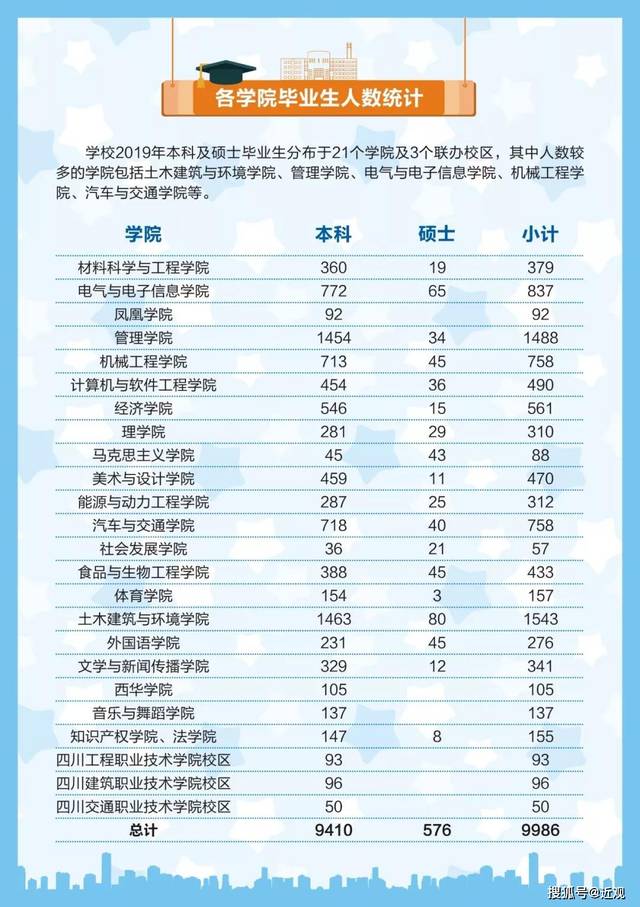 各学院毕业生人数统计

学校2019年本科及硕士毕业生分布于21个学院及3个联办校区，其中人数较多的学院包括土木建筑与环境学院、管理学院、电气与电子信息学院、机械工程学院、汽车与交通学院等。

| 学院 | 本科 | 硕士 | 小计 |
|---|---|---|---|
| 材料科学与工程学院 | 360 | 19 | 379 |
| 电气与电子信息学院 | 772 | 65 | 837 |
| 凤凰学院 | 92 | | 92 |
| 管理学院 | 1454 | 34 | 1488 |
| 机械工程学院 | 713 | 45 | 758 |
| 计算机与软件工程学院 | 454 | 36 | 490 |
| 经济学院 | 546 | 15 | 561 |
| 理学院 | 281 | 29 | 310 |
| 马克思主义学院 | 45 | 43 | 88 |
| 美术与设计学院 | 459 | 11 | 470 |
| 能源与动力工程学院 | 287 | 25 | 312 |
| 汽车与交通学院 | 718 | 40 | 758 |
| 社会发展学院 | 36 | 21 | 57 |
| 食品与生物工程学院 | 388 | 45 | 433 |
| 体育学院 | 154 | 3 | 157 |
| 土木建筑与环境学院 | 1463 | 80 | 1543 |
| 外国语学院 | 231 | 45 | 276 |
| 文学与新闻传播学院 | 329 | 12 | 341 |
| 西华学院 | 105 | | 105 |
| 音乐与舞蹈学院 | 137 | | 137 |
| 知识产权学院、法学院 | 147 | 8 | 155 |
| 四川工程职业技术学院校区 | 93 | | 93 |
| 四川建筑职业技术学院校区 | 96 | | 96 |
| 四川交通职业技术学院校区 | 50 | | 50 |
| 总计 | 9410 | 576 | 9986 |

搜狐号@近观